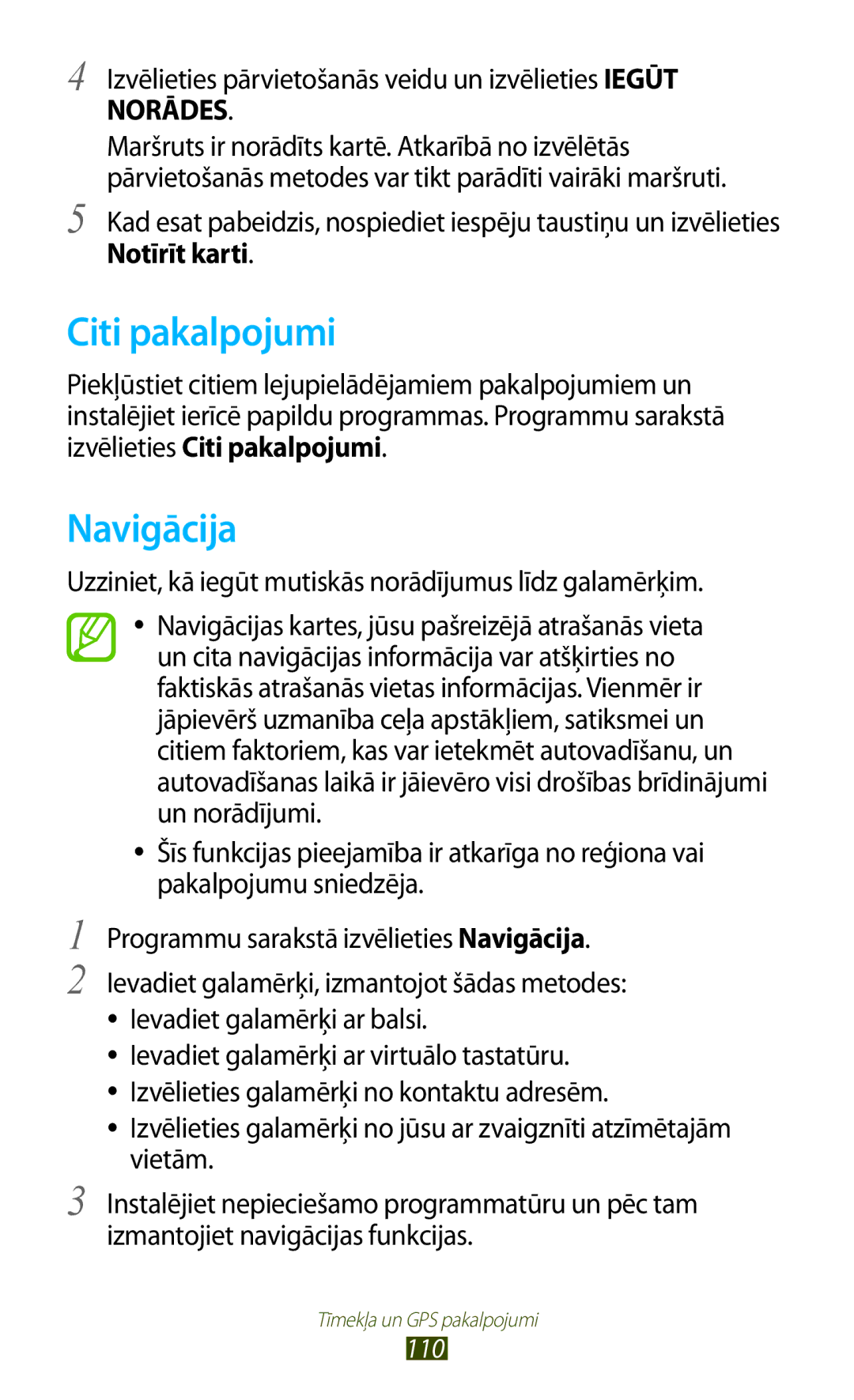 4 Izvēlieties pārvietošanās veidu un izvēlieties IEGŪT NORĀDES.

Maršruts ir norādīts kartē. Atkarībā no izvēlētās pārvietošanās metodes var tikt parādīti vairāki maršruti.

5 Kad esat pabeidzis, nospiediet iespēju taustiņu un izvēlieties Notīrīt karti.

Citi pakalpojumi

Piekļūstiet citiem lejupielādējamiem pakalpojumiem un instalējiet ierīcē papildu programmas. Programmu sarakstā izvēlieties Citi pakalpojumi.

Navigācija

Uzziniet, kā iegūt mutiskās norādījumus līdz galamērķim.

• Navigācijas kartes, jūsu pašreizējā atrašanās vieta un cita navigācijas informācija var atšķirties no faktiskās atrašanās vietas informācijas. Vienmēr ir jāpievērš uzmanība ceļa apstākļiem, satiksmei un citiem faktoriem, kas var ietekmēt autovadīšanu, un autovadīšanas laikā ir jāievēro visi drošības brīdinājumi un norādījumi.

• Šīs funkcijas pieejamība ir atkarīga no reģiona vai pakalpojumu sniedzēja.

1 Programmu sarakstā izvēlieties Navigācija.

2 Ievadiet galamērķi, izmantojot šādas metodes:

• Ievadiet galamērķi ar balsi.

• Ievadiet galamērķi ar virtuālo tastatūru.

• Izvēlieties galamērķi no kontaktu adresēm.

• Izvēlieties galamērķi no jūsu ar zvaigznīti atzīmētajām vietām.

3 Instalējiet nepieciešamo programmatūru un pēc tam izmantojiet navigācijas funkcijas.

Tīmekļa un GPS pakalpojumi
110